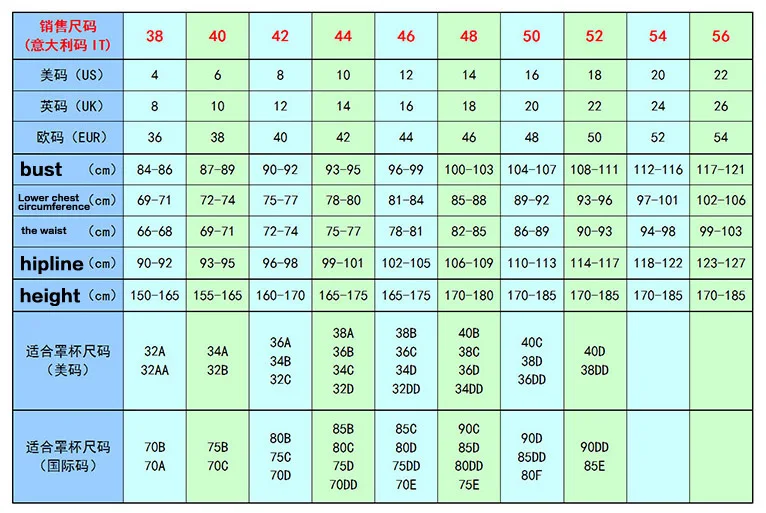 | 销售尺码（意大利码 IT） | 38 | 40 | 42 | 44 | 46 | 48 | 50 | 52 | 54 | 56 |
|---|---|---|---|---|---|---|---|---|---|---|
| 美码（US） | 4 | 6 | 8 | 10 | 12 | 14 | 16 | 18 | 20 | 22 |
| 英码（UK） | 8 | 10 | 12 | 14 | 16 | 18 | 20 | 22 | 24 | 26 |
| 欧码（EUR） | 36 | 38 | 40 | 42 | 44 | 46 | 48 | 50 | 52 | 54 |
| bust （cm） | 84-86 | 87-89 | 90-92 | 93-95 | 96-99 | 100-103 | 104-107 | 108-111 | 112-116 | 117-121 |
| Lower chest circumference（cm） | 69-71 | 72-74 | 75-77 | 78-80 | 81-84 | 85-88 | 89-92 | 93-96 | 97-101 | 102-106 |
| the waist （cm） | 66-68 | 69-71 | 72-74 | 75-77 | 78-81 | 82-85 | 86-89 | 90-93 | 94-98 | 99-103 |
| hipline（cm） | 90-92 | 93-95 | 96-98 | 99-101 | 102-105 | 106-109 | 110-113 | 114-117 | 118-122 | 123-127 |
| height （cm） | 150-165 | 155-165 | 160-170 | 165-175 | 165-175 | 170-180 | 170-185 | 170-185 | 170-185 | 170-185 |
| 适合罩杯尺码（美码） | 32A 32AA | 34A 32B | 36A 34B 32C | 38A 36B 34C 32D | 38B 36C 34D 32DD | 40B 38C 36D 34DD | 40C 38D 36DD | 40D 38DD | | |
| 适合罩杯尺码（国际码） | 70B 70A | 75B 70C | 80B 75C 70D | 85B 80C 75D 70DD | 85C 80D 75DD 70E | 90C 85D 80DD 75E | 90D 85DD 80F | 90DD 85E | | |